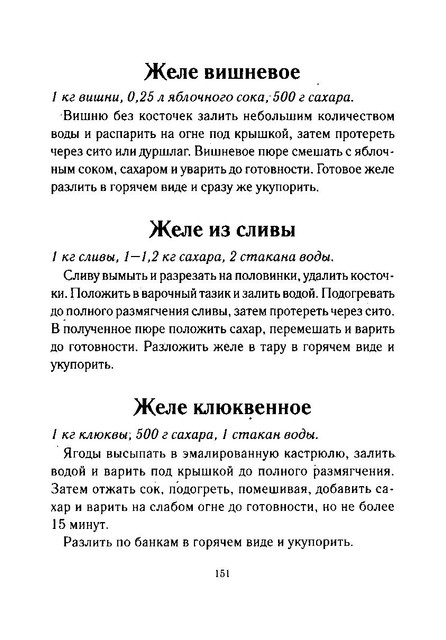 Желе вишневое

1 кг вишни, 0,25 л яблочного сока, 500 г сахара.

Вишню без косточек залить небольшим количеством воды и распарить на огне под крышкой, затем протереть через сито или дуршлаг. Вишневое пюре смешать с яблочным соком, сахаром и уварить до готовности. Готовое желе разлить в горячем виде и сразу же укупорить.

Желе из сливы

1 кг сливы, 1—1,2 кг сахара, 2 стакана воды.

Сливу вымыть и разрезать на половинки, удалить косточки. Положить в варочный тазик и залить водой. Подогревать до полного размягчения сливы, затем протереть через сито. В полученное пюре положить сахар, перемешать и варить до готовности. Разложить желе в тару в горячем виде и укупорить.

Желе клюквенное

1 кг клюквы; 500 г сахара, 1 стакан воды.

Ягоды высыпать в эмалированную кастрюлю, залить водой и варить под крышкой до полного размягчения. Затем отжать сок, подогреть, помешивая, добавить сахар и варить на слабом огне до готовности, но не более 15 минут.

Разлить по банкам в горячем виде и укупорить.

151